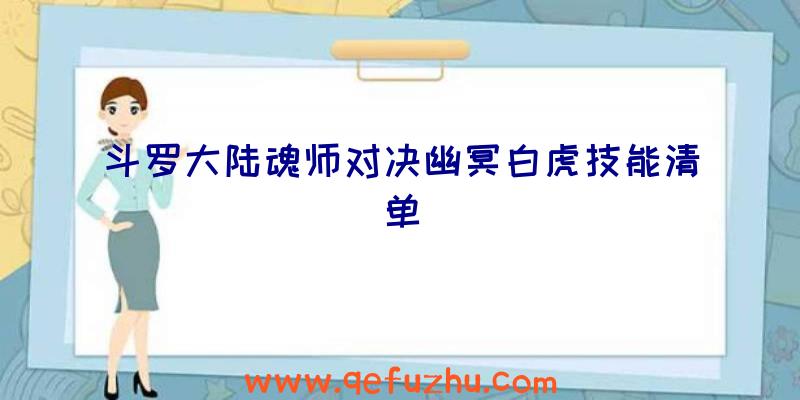 斗罗大陆魂师对决幽冥白虎技能清单

www.qefuzhu.com